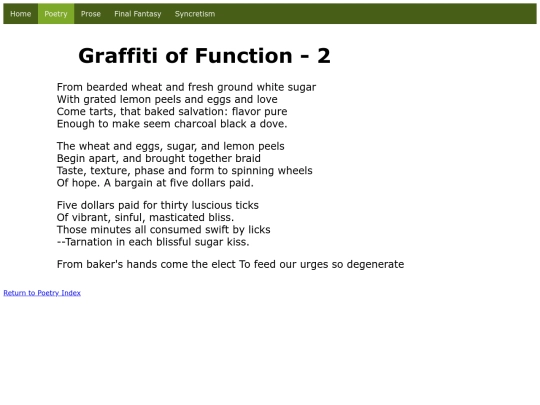 Home Poetry Prose Final Fantasy Syncretism

Graffiti of Function - 2

From bearded wheat and fresh ground white sugar
With grated lemon peels and eggs and love
Come tarts, that baked salvation: flavor pure
Enough to make seem charcoal black a dove.

The wheat and eggs, sugar, and lemon peels
Begin apart, and brought together braid
Taste, texture, phase and form to spinning wheels
Of hope. A bargain at five dollars paid.

Five dollars paid for thirty luscious ticks
Of vibrant, sinful, masticated bliss.
Those minutes all consumed swift by licks
--Tarnation in each blissful sugar kiss.

From baker's hands come the elect To feed our urges so degenerate

Return to Poetry Index